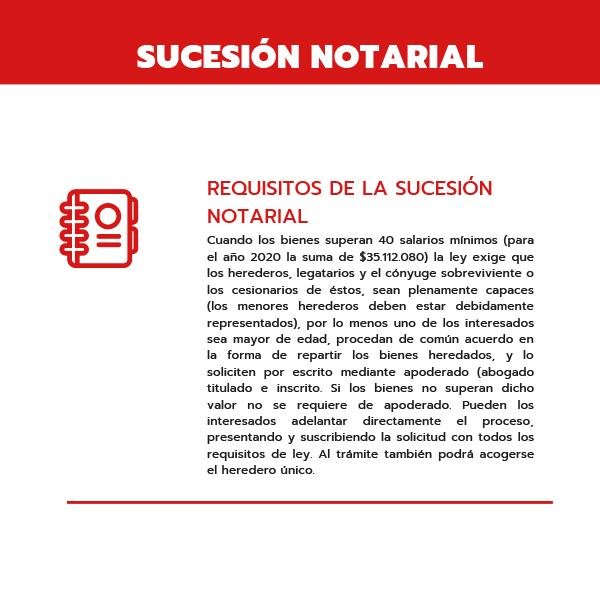 SUCESIÓN NOTARIAL

REQUISITOS DE LA SUCESIÓN NOTARIAL

Cuando los bienes superan 40 salarios mínimos (para el año 2020 la suma de $35.112.080) la ley exige que los herederos, legatarios y el cónyuge sobreviviente o los cesionarios de éstos, sean plenamente capaces (los menores herederos deben estar debidamente representados), por lo menos uno de los interesados sea mayor de edad, procedan de común acuerdo en la forma de repartir los bienes heredados, y lo soliciten por escrito mediante apoderado (abogado titulado e inscrito. Si los bienes no superan dicho valor no se requiere de apoderado. Pueden los interesados adelantar directamente el proceso, presentando y suscribiendo la solicitud con todos los requisitos de ley. Al trámite también podrá acogerse el heredero único.